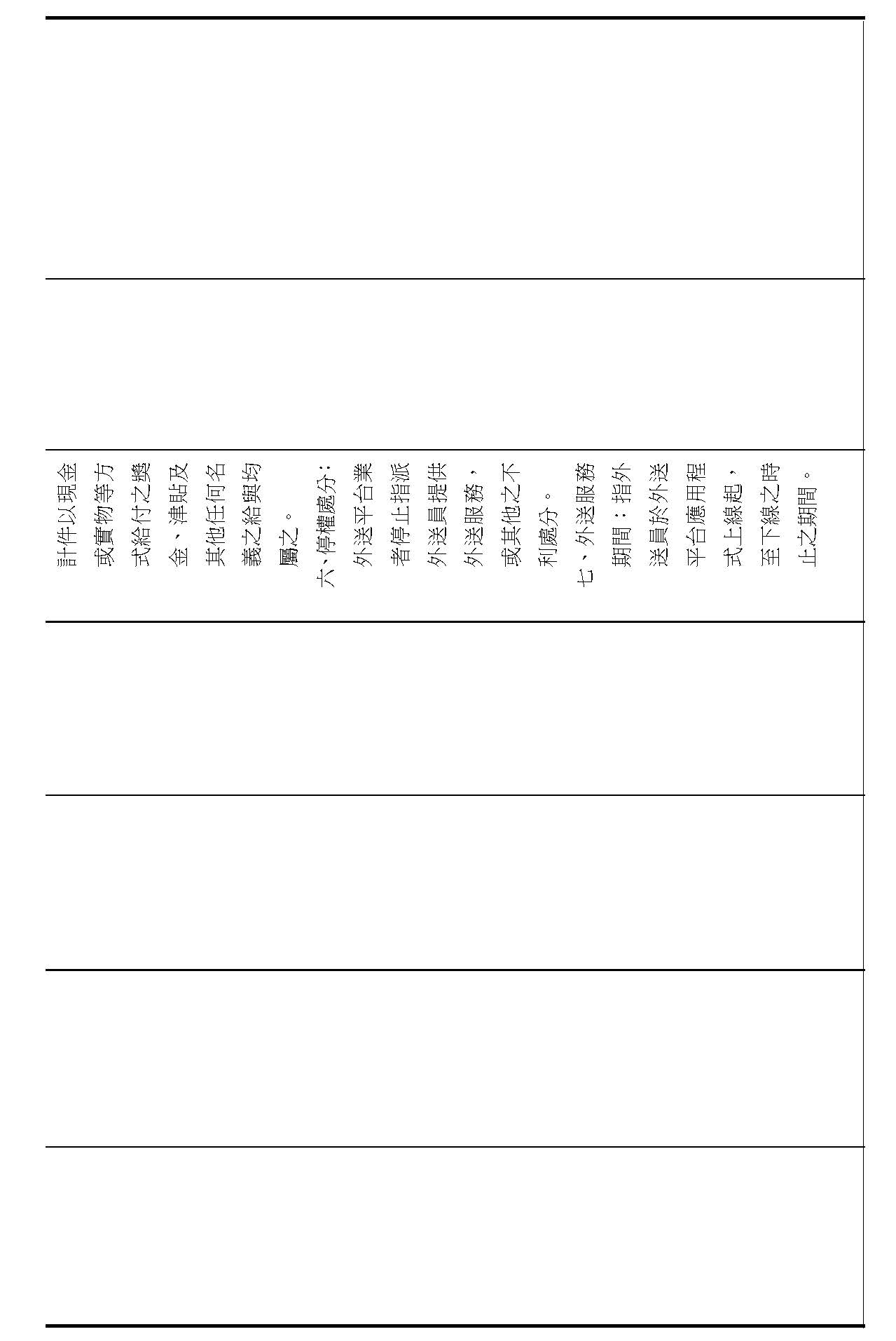 計件以現金或實物等方式給付之獎金、津貼及其他任何名義之給與均屬之。

六、停權處分：外送平台業者停止指派外送員提供外送服務，或其他之不利處分。

七、外送服務期間：指外送員於外送平台應用程式上線起，至下線之時止之期間。